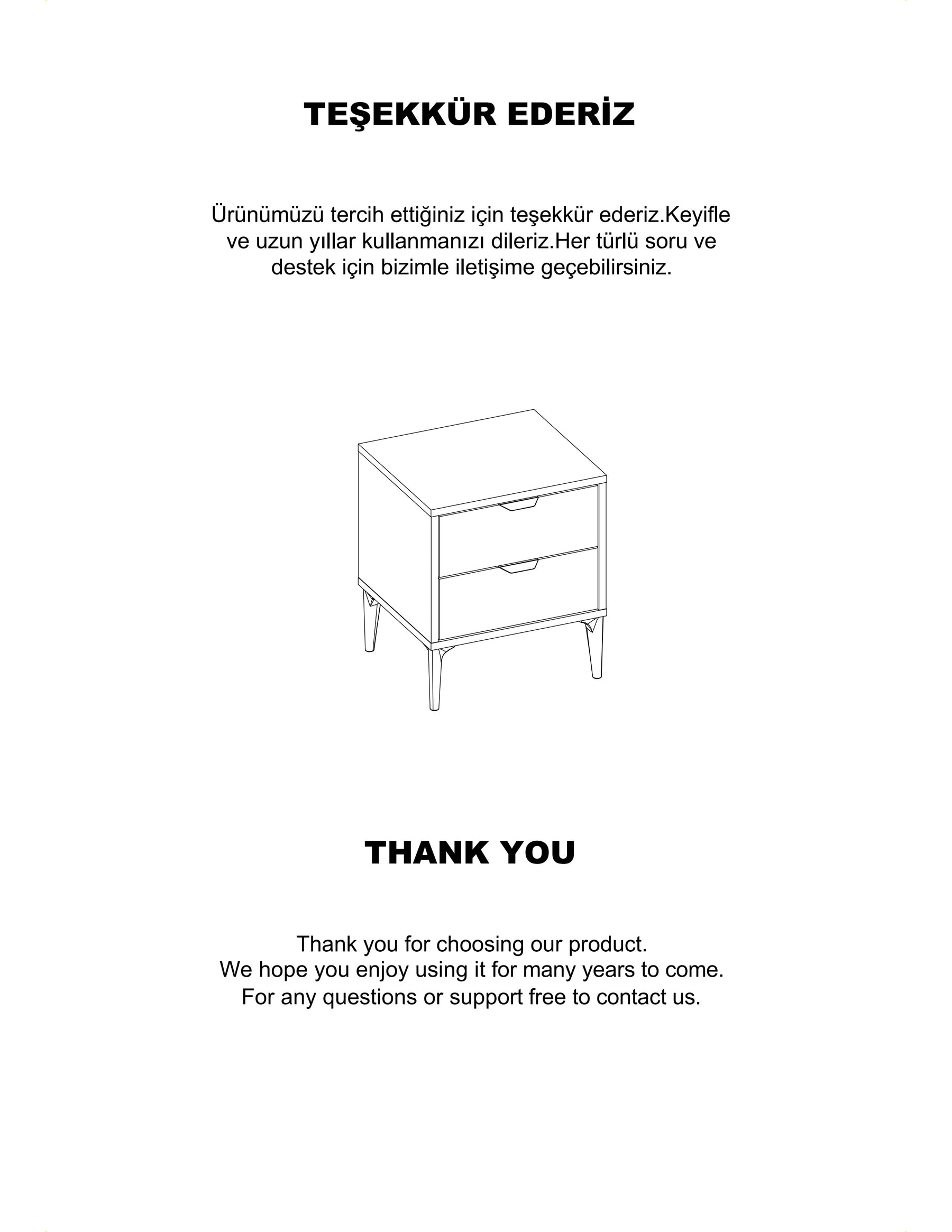 TEŞEKKÜR EDERİZ

Ürünümüzü tercih ettiğiniz için teşekkür ederiz.Keyifle ve uzun yıllar kullanmanızı dileriz.Her türlü soru ve destek için bizimle iletişime geçebilirsiniz.

THANK YOU

Thank you for choosing our product.
We hope you enjoy using it for many years to come.
For any questions or support free to contact us.